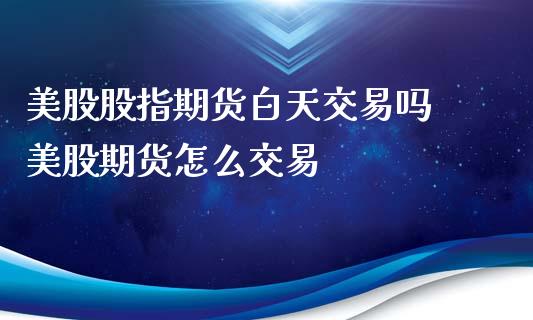 美股股指期货白天交易吗
美股期货怎么交易